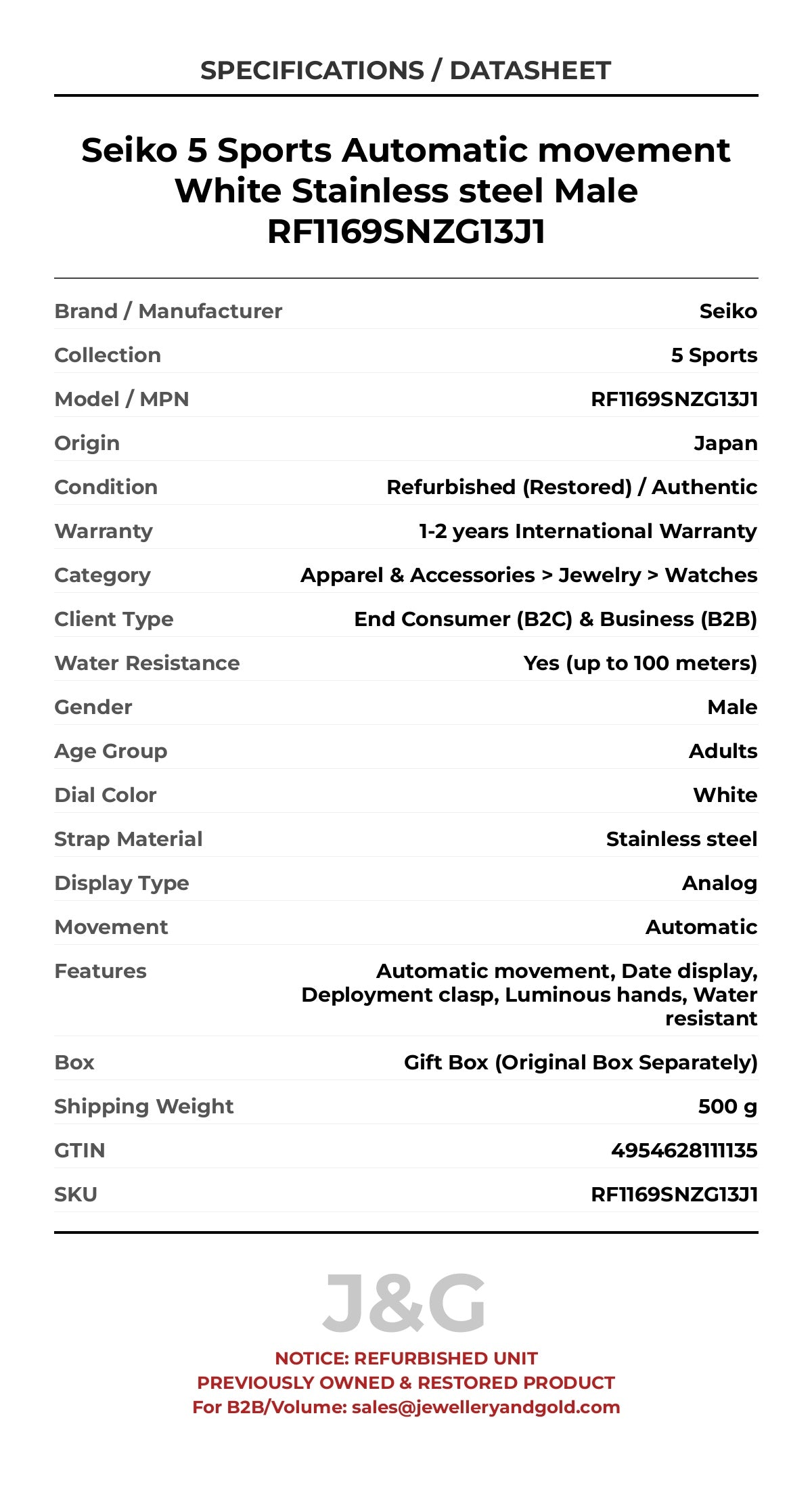 SPECIFICATIONS / DATASHEET

Seiko 5 Sports Automatic movement White Stainless steel Male RF1169SNZG13J1

| Brand / Manufacturer | Seiko |
|---|---|
| Collection | 5 Sports |
| Model / MPN | RF1169SNZG13J1 |
| Origin | Japan |
| Condition | Refurbished (Restored) / Authentic |
| Warranty | 1-2 years International Warranty |
| Category | Apparel & Accessories > Jewelry > Watches |
| Client Type | End Consumer (B2C) & Business (B2B) |
| Water Resistance | Yes (up to 100 meters) |
| Gender | Male |
| Age Group | Adults |
| Dial Color | White |
| Strap Material | Stainless steel |
| Display Type | Analog |
| Movement | Automatic |
| Features | Automatic movement, Date display, Deployment clasp, Luminous hands, Water resistant |
| Box | Gift Box (Original Box Separately) |
| Shipping Weight | 500 g |
| GTIN | 4954628111135 |
| SKU | RF1169SNZG13J1 |

J&G

NOTICE: REFURBISHED UNIT
PREVIOUSLY OWNED & RESTORED PRODUCT
For B2B/Volume: sales@jewelleryandgold.com